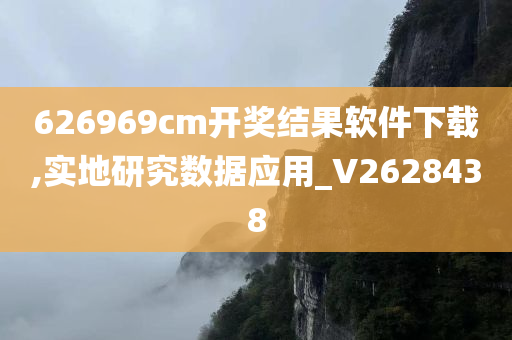 626969cm开奖结果软件下载,实地研究数据应用_V2628438